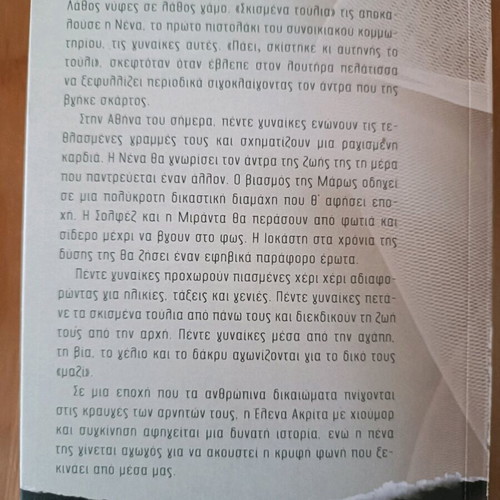 Λάθος νύφες σε λάθος γάμο. «Σκισμένα τούλια» τις αποκαλούσε η Νένα, το πρώτο πιστολάκι του συνοικιακού κομμωτηρίου, τις γυναίκες αυτές. «Πάει, σκίστηκε κι αυτηνής το τούλι», σκεφτόταν όταν έβλεπε στον λουτήρα πελάτισσα να ξεφυλλίζει περιοδικά σιγοκλαίγοντας τον άντρα που της βγήκε σκάρτος.

Στην Αθήνα του σήμερα, πέντε γυναίκες ενώνουν τις τεθλασμένες γραμμές τους και σχηματίζουν μια ραγισμένη καρδιά. Η Νένα θα γνωρίσει τον άντρα της ζωής της τη μέρα που παντρεύεται έναν άλλον. Ο βιασμός της Μάρως οδηγεί σε μια πολύκροτη δικαστική διαμάχη που θ' αφήσει εποχή. Η Σολφέζ και η Μιράντα θα περάσουν από φωτιά και σίδερο μέχρι να βγουν στο φως. Η Ιοκάστη στα χρόνια της δύσης της θα ζήσει έναν εφηβικά παράφορο έρωτα.

Πέντε γυναίκες προχωρούν πιασμένες χέρι χέρι αδιαφορώντας για ηλικίες, τάξεις και γενιές. Πέντε γυναίκες πετάνε τα σκισμένα τούλια από πάνω τους και διεκδικούν τη ζωή τους από την αρχή. Πέντε γυναίκες μέσα από την αγάπη, τη βία, το γέλιο και το δάκρυ αγωνίζονται για το δικό τους «μαζί».

Σε μια εποχή που τα ανθρώπινα δικαιώματα πνίγονται στις κραυγές των αρνητών τους, η Έλενα Ακρίτα με χιούμορ και συγκίνηση αφηγείται μια δυνατή ιστορία, ενώ η πένα της γίνεται αγωγός για να ακουστεί η κρυφή φωνή που ξεκινάει από μέσα μας.